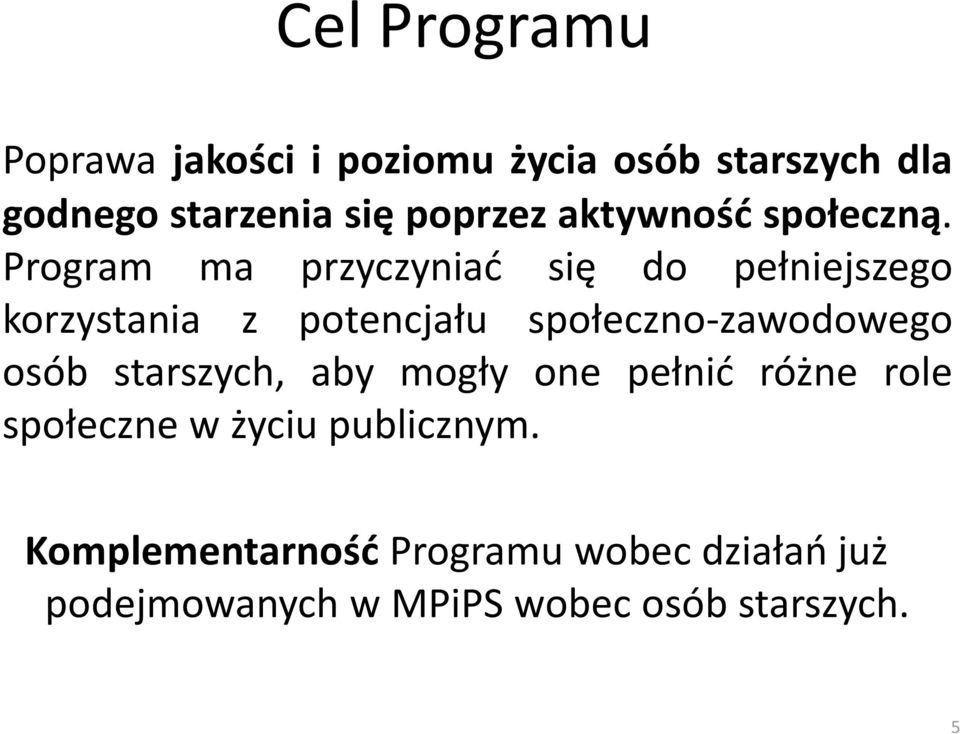 Cel Programu

Poprawa jakości i poziomu życia osób starszych dla godnego starzenia się poprzez aktywność społeczną. Program ma przyczyniać się do pełniejszego korzystania z potencjału społeczno-zawodowego osób starszych, aby mogły one pełnić różne role społeczne w życiu publicznym.

Komplementarność Programu wobec działań już podejmowanych w MPiPS wobec osób starszych.

5